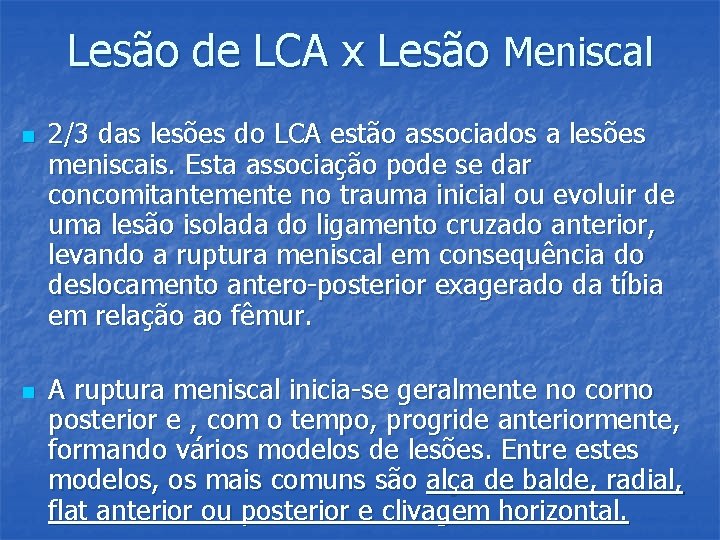 Lesão de LCA x Lesão Meniscal

2/3 das lesões do LCA estão associados a lesões meniscais. Esta associação pode se dar concomitantemente no trauma inicial ou evoluir de uma lesão isolada do ligamento cruzado anterior, levando a ruptura meniscal em consequência do deslocamento antero-posterior exagerado da tíbia em relação ao fêmur.

A ruptura meniscal inicia-se geralmente no corno posterior e , com o tempo, progride anteriormente, formando vários modelos de lesões. Entre estes modelos, os mais comuns são alça de balde, radial, flat anterior ou posterior e clivagem horizontal.